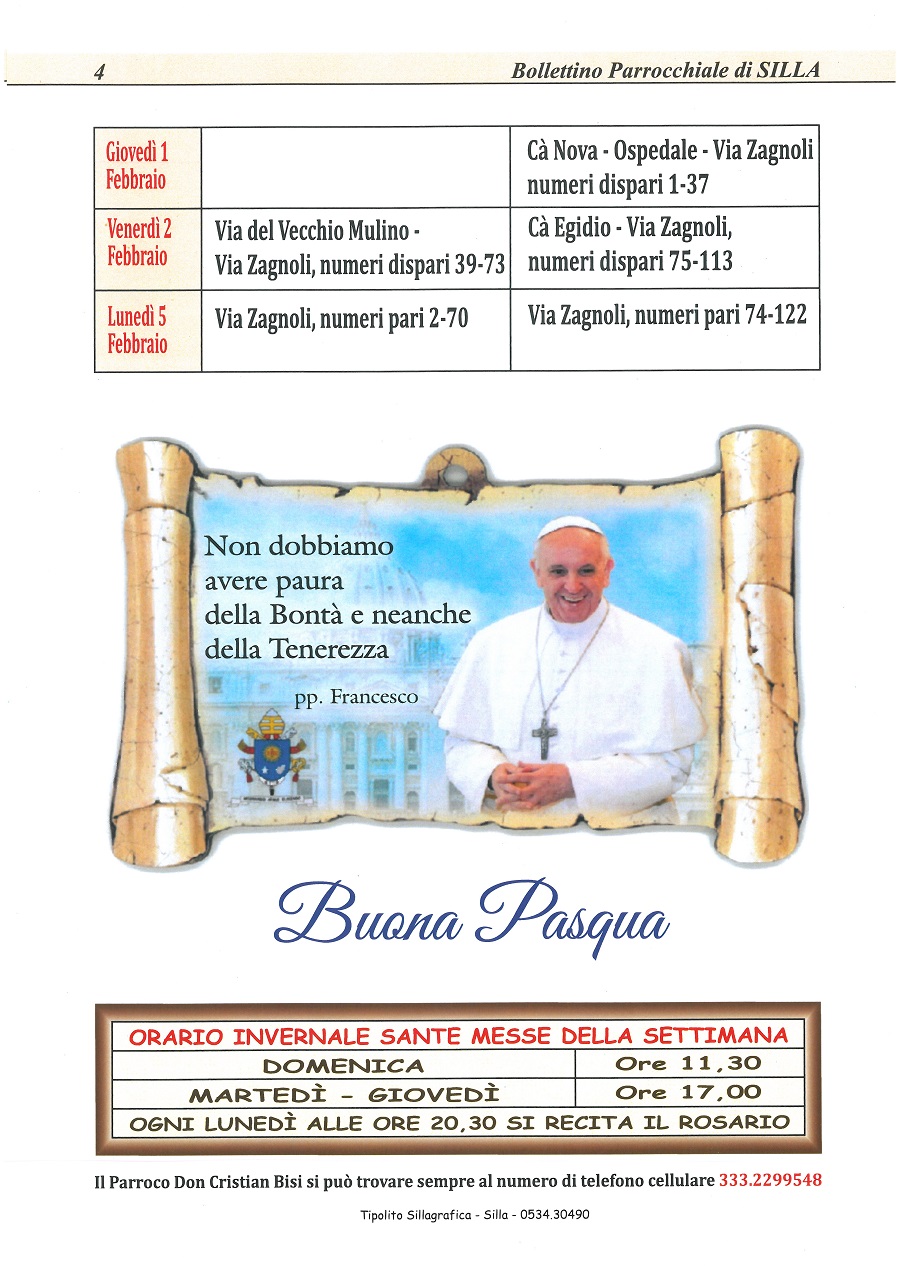 4 Bollettino Parrocchiale di SILLA

| Giovedì 1 Febbraio | | Cà Nova - Ospedale - Via Zagnoli numeri dispari 1-37 |
|---|---|---|
| Venerdì 2 Febbraio | Via del Vecchio Mulino - Via Zagnoli, numeri dispari 39-73 | Cà Egidio - Via Zagnoli, numeri dispari 75-113 |
| Lunedì 5 Febbraio | Via Zagnoli, numeri pari 2-70 | Via Zagnoli, numeri pari 74-122 |

Non dobbiamo avere paura della Bontà e neanche della Tenerezza

pp. Francesco

Buona Pasqua

| ORARIO INVERNALE SANTE MESSE DELLA SETTIMANA | |
|---|---|
| DOMENICA | Ore 11,30 |
| MARTEDÌ - GIOVEDÌ | Ore 17,00 |
| OGNI LUNEDÌ ALLE ORE 20,30 SI RECITA IL ROSARIO | |

Il Parroco Don Cristian Bisi si può trovare sempre al numero di telefono cellulare 333.2299548

Tipolito Sillagrafica - Silla - 0534.30490